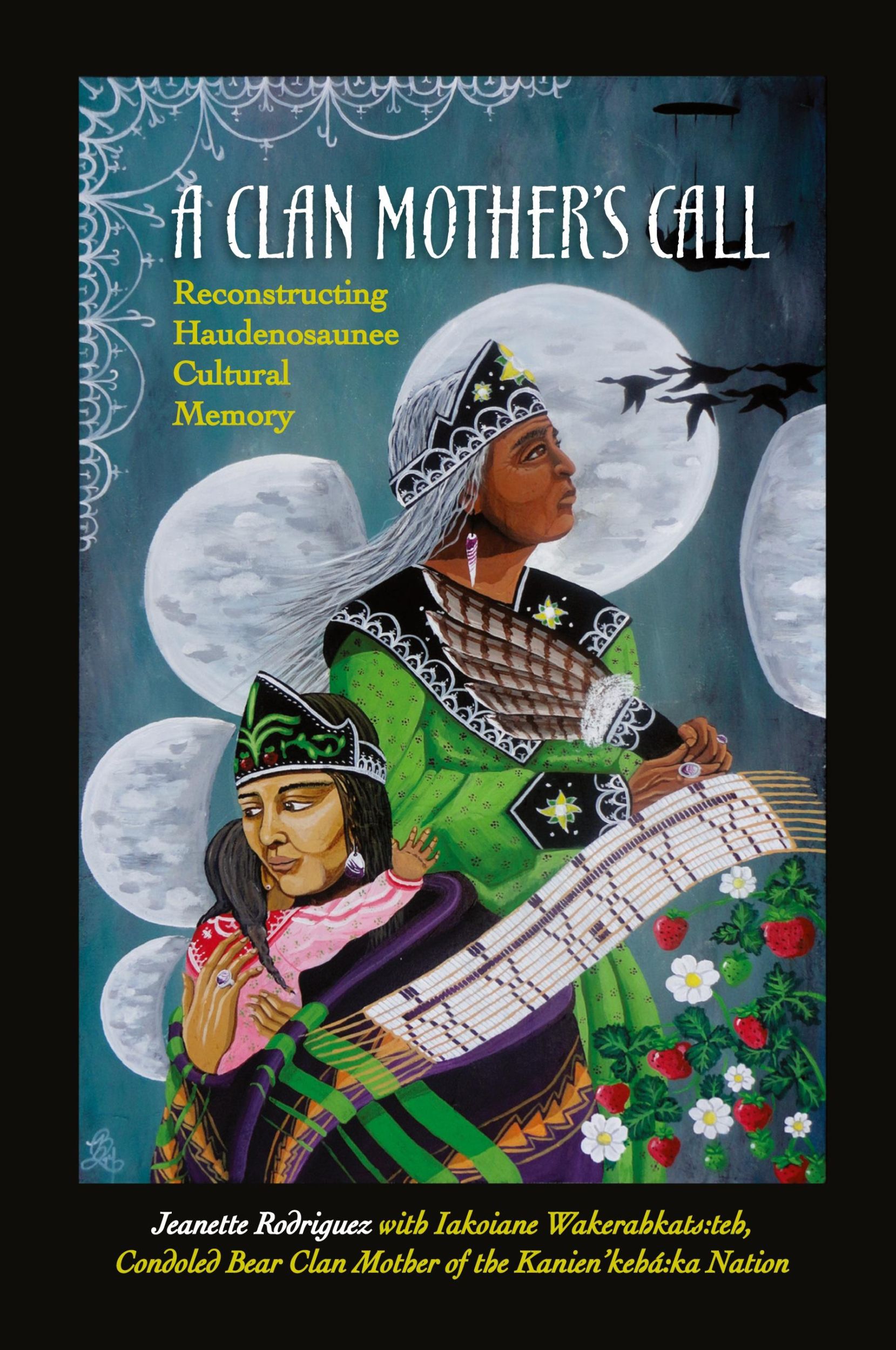 A CLAN MOTHER'S CALL

Reconstructing Haudenosaunee Cultural Memory

Jeanette Rodriguez with Iakoiane Wakerahkats:teh, Condoled Bear Clan Mother of the Kanien'kehá:ka Nation